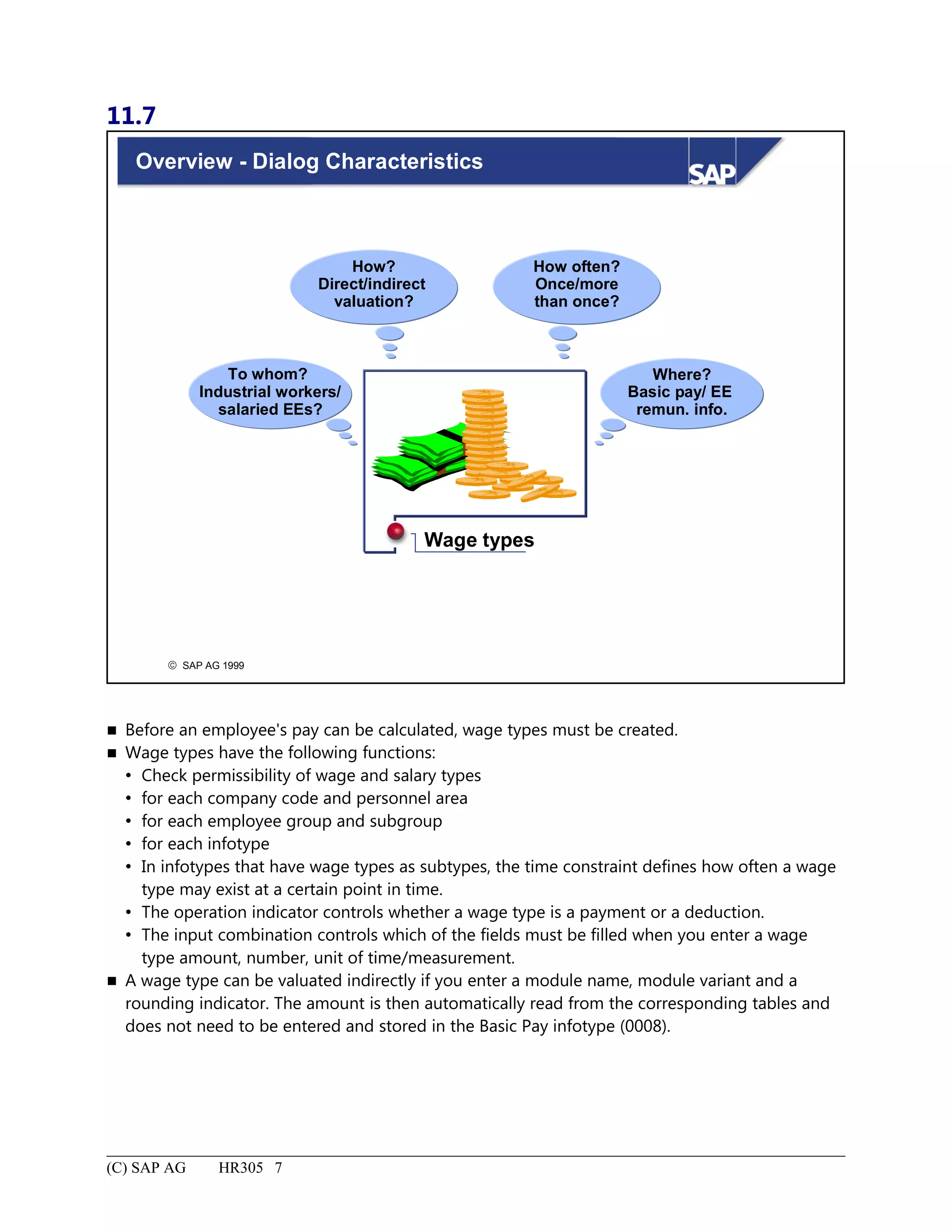 11.7

Overview - Dialog Characteristics

SAP

How?
Direct/indirect valuation?

How often?
Once/more than once?

To whom?
Industrial workers/ salaried EEs?

Where?
Basic pay/ EE remun. info.

Wage types

© SAP AG 1999

■ Before an employee's pay can be calculated, wage types must be created.
■ Wage types have the following functions:
• Check permissibility of wage and salary types
• for each company code and personnel area
• for each employee group and subgroup
• for each infotype
• In infotypes that have wage types as subtypes, the time constraint defines how often a wage type may exist at a certain point in time.
• The operation indicator controls whether a wage type is a payment or a deduction.
• The input combination controls which of the fields must be filled when you enter a wage type amount, number, unit of time/measurement.
■ A wage type can be valuated indirectly if you enter a module name, module variant and a rounding indicator. The amount is then automatically read from the corresponding tables and does not need to be entered and stored in the Basic Pay infotype (0008).

(C) SAP AG HR305 7